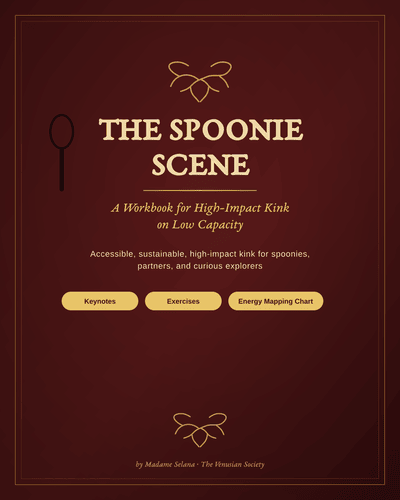 THE SPOONIE SCENE

A Workbook for High-Impact Kink on Low Capacity

Accessible, sustainable, high-impact kink for spoonies, partners, and curious explorers

Keynotes

Exercises

Energy Mapping Chart

by Madame Selana · The Venusian Society